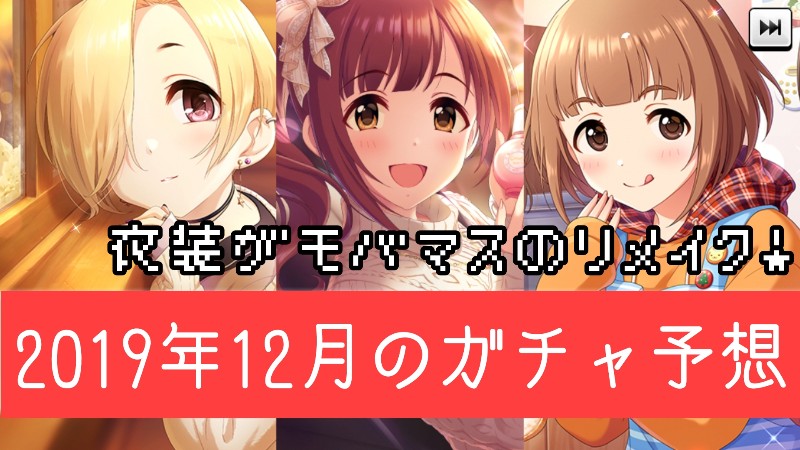 衣装がモバマスのリメイク！

2019年12月のガチャ予想